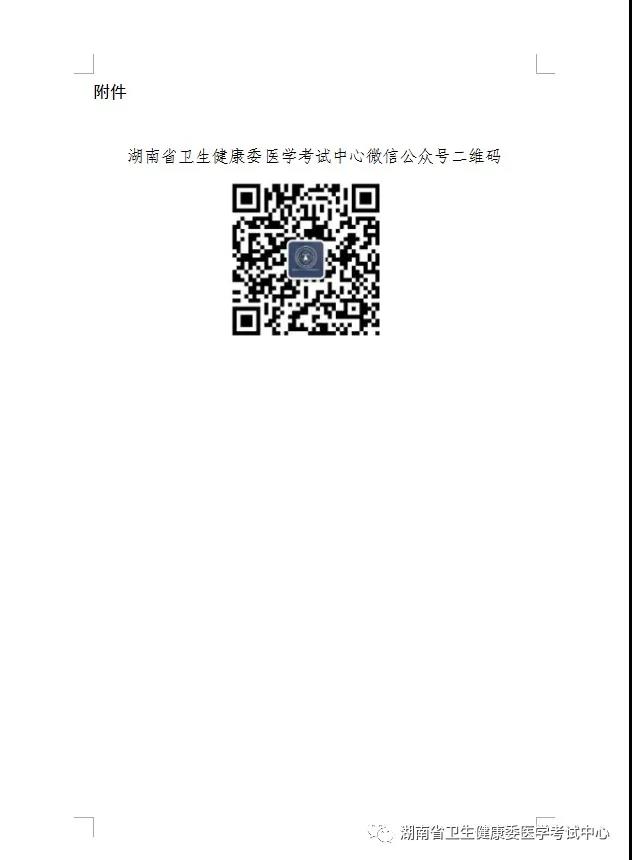 附件

湖南省卫生健康委医学考试中心微信公众号二维码

湖南省卫生健康委医学考试中心